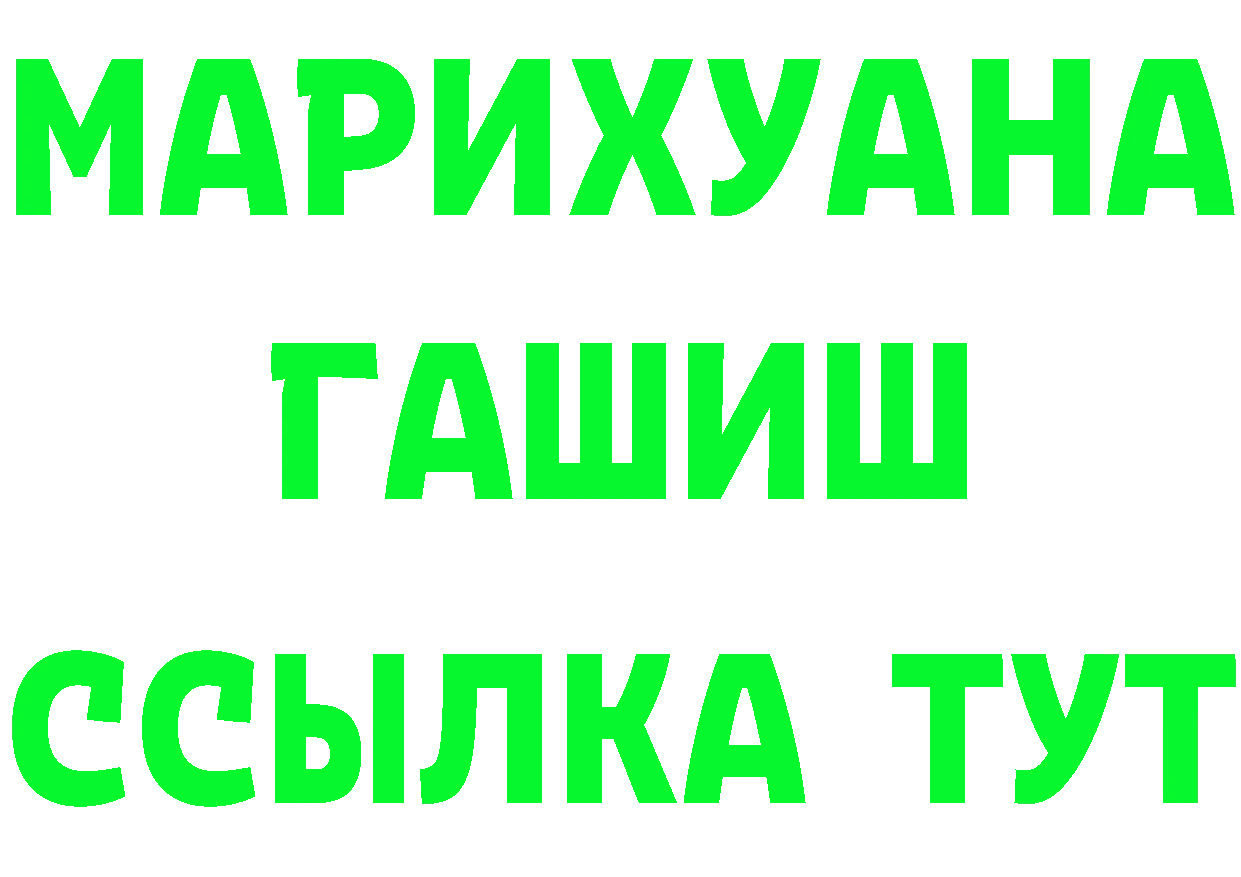 МАРИХУАНА
ГАШИШ
ССЫЛКА ТУТ